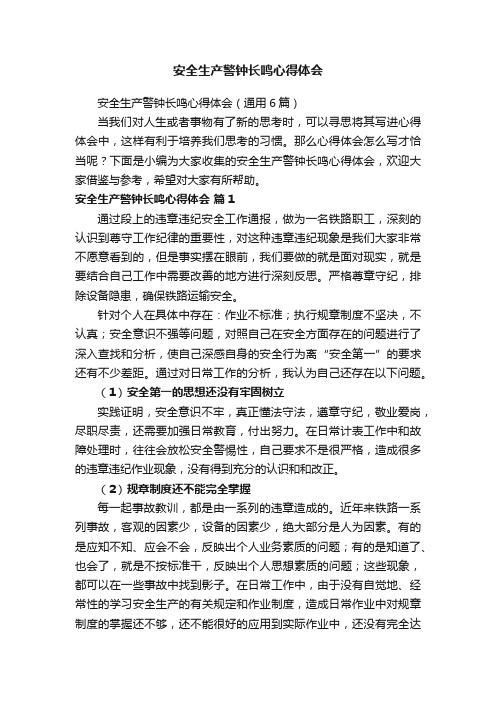 安全生产警钟长鸣心得体会

安全生产警钟长鸣心得体会（通用6篇）

当我们对人生或者事物有了新的思考时，可以寻思将其写进心得体会中，这样有利于培养我们思考的习惯。那么心得体会怎么写才恰当呢？下面是小编为大家收集的安全生产警钟长鸣心得体会，欢迎大家借鉴与参考，希望对大家有所帮助。

安全生产警钟长鸣心得体会 篇1

通过段上的违章违纪安全工作通报，做为一名铁路职工，深刻的认识到尊守工作纪律的重要性，对这种违章违纪现象是我们大家非常不愿意看到的，但是事实摆在眼前，我们要做的就是面对现实，就是要结合自己工作中需要改善的地方进行深刻反思。严格尊章守纪，排除设备隐患，确保铁路运输安全。

针对个人在具体中存在：作业不标准；执行规章制度不坚决，不认真；安全意识不强等问题，对照自己在安全方面存在的问题进行了深入查找和分析，使自己深感自身的安全行为离“安全第一”的要求还有不少差距。通过对日常工作的分析，我认为自己还存在以下问题。

（1）安全第一的思想还没有牢固树立

实践证明，安全意识不牢，真正懂法守法，遵章守纪，敬业爱岗，尽职尽责，还需要加强日常教育，付出努力。在日常计表工作中和故障处理时，往往会放松安全警惕性，自己要求不是很严格，造成很多的违章违纪作业现象，没有得到充分的认识和改正。

（2）规章制度还不能完全掌握

每一起事故教训，都是由一系列的违章造成的。近年来铁路一系列事故，客观的因素少，设备的因素少，绝大部分是人为因素。有的是应知不知、应会不会，反映出个人业务素质的问题；有的是知道了、也会了，就是不按标准干，反映出个人思想素质的问题；这些现象，都可以在一些事故中找到影子。在日常工作中，由于没有自觉地、经常性的学习安全生产的有关规定和作业制度，造成日常作业中对规章制度的掌握还不够，还不能很好的应用到实际作业中，还没有完全达